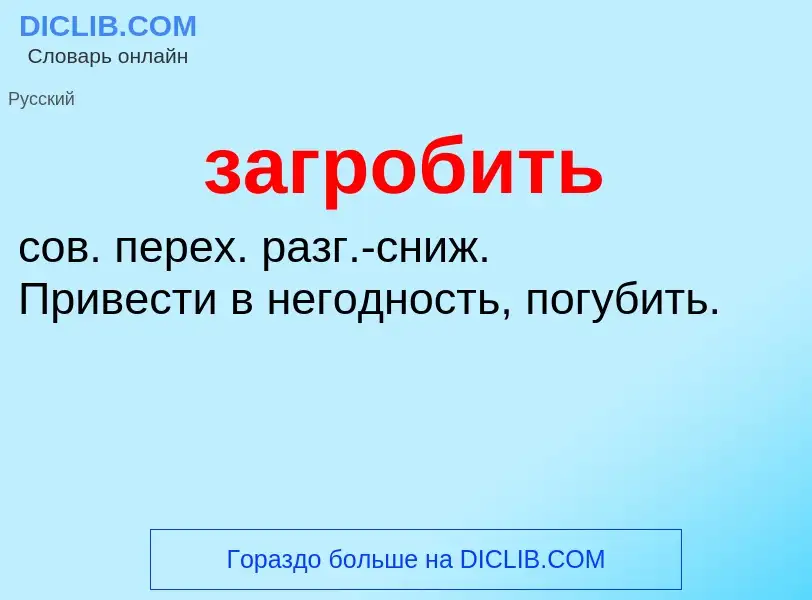 DICLIB.COM
Словарь онлайн

Русский

загробить

сов. перех. разг.-сниж.
Привести в негодность, погубить.

Гораздо больше на DICLIB.COM